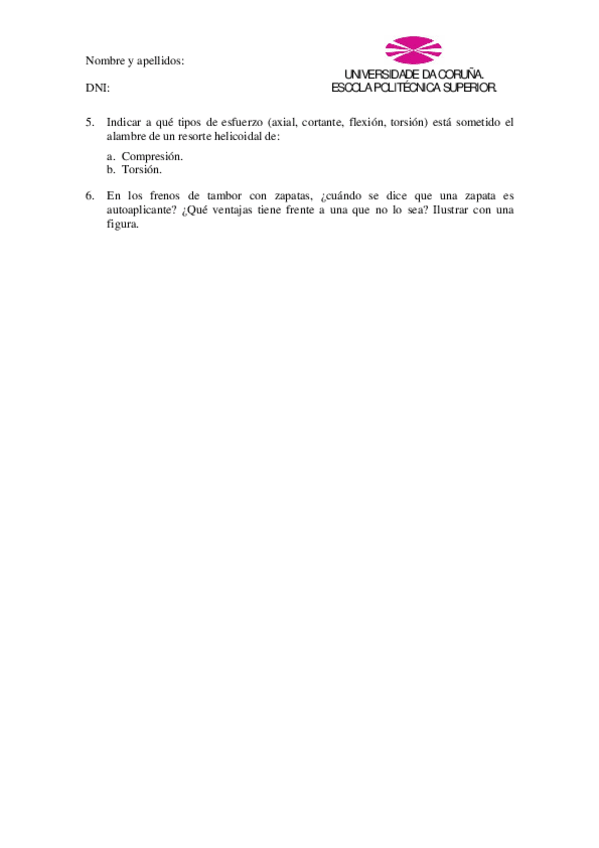 Nombre y apellidos:

DNI:

UNIVERSIDADE DA CORUÑA.
ESCOLA POLITÉCNICA SUPERIOR.

5. Indicar a qué tipos de esfuerzo (axial, cortante, flexión, torsión) está sometido el alambre de un resorte helicoidal de:

a. Compresión.
b. Torsión.

6. En los frenos de tambor con zapatas, ¿cuándo se dice que una zapata es autoaplicante? ¿Qué ventajas tiene frente a una que no lo sea? Ilustrar con una figura.